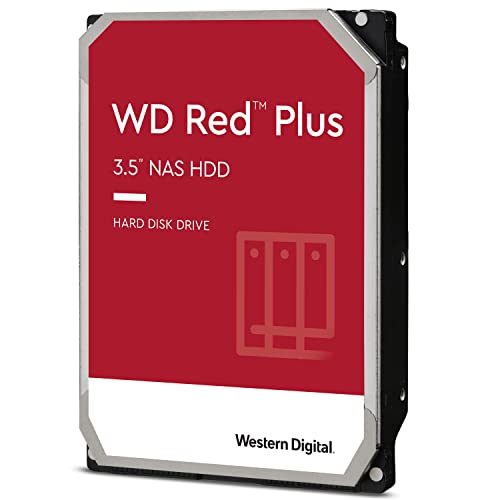 WD Red™ Plus

3.5" NAS HDD

HARD DISK DRIVE

Western Digital.